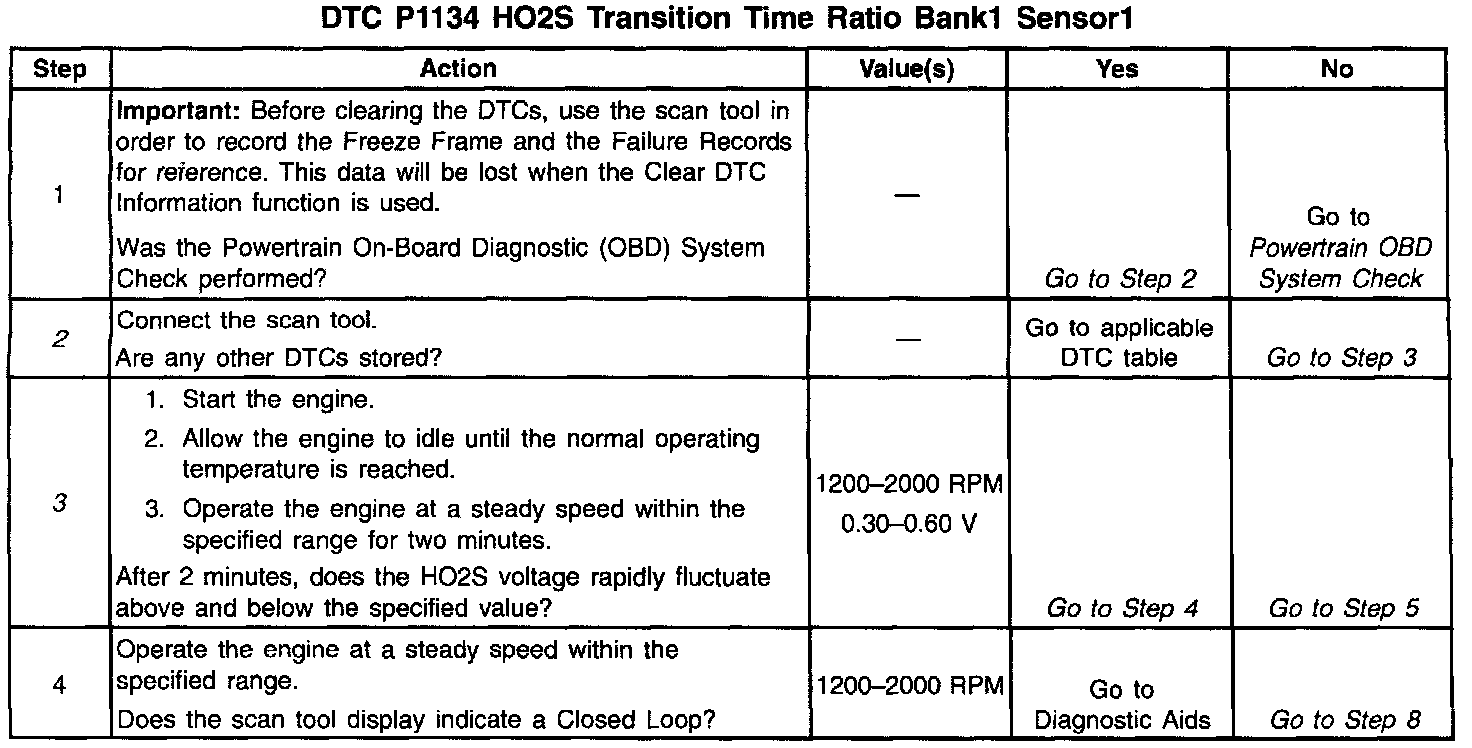 DTC P1134 HO2S Transition Time Ratio Bank1 Sensor1

| Step | Action | Value(s) | Yes | No |
|---|---|---|---|---|
| 1 | Important: Before clearing the DTCs, use the scan tool in order to record the Freeze Frame and the Failure Records for reference. This data will be lost when the Clear DTC Information function is used. Was the Powertrain On-Board Diagnostic (OBD) System Check performed? | — | Go to Step 2 | Go to Powertrain OBD System Check |
| 2 | Connect the scan tool. Are any other DTCs stored? | — | Go to applicable DTC table | Go to Step 3 |
| 3 | 1. Start the engine. 2. Allow the engine to idle until the normal operating temperature is reached. 3. Operate the engine at a steady speed within the specified range for two minutes. After 2 minutes, does the HO2S voltage rapidly fluctuate above and below the specified value? | 1200–2000 RPM 0.30–0.60 V | Go to Step 4 | Go to Step 5 |
| 4 | Operate the engine at a steady speed within the specified range. Does the scan tool display indicate a Closed Loop? | 1200–2000 RPM | Go to Diagnostic Aids | Go to Step 8 |